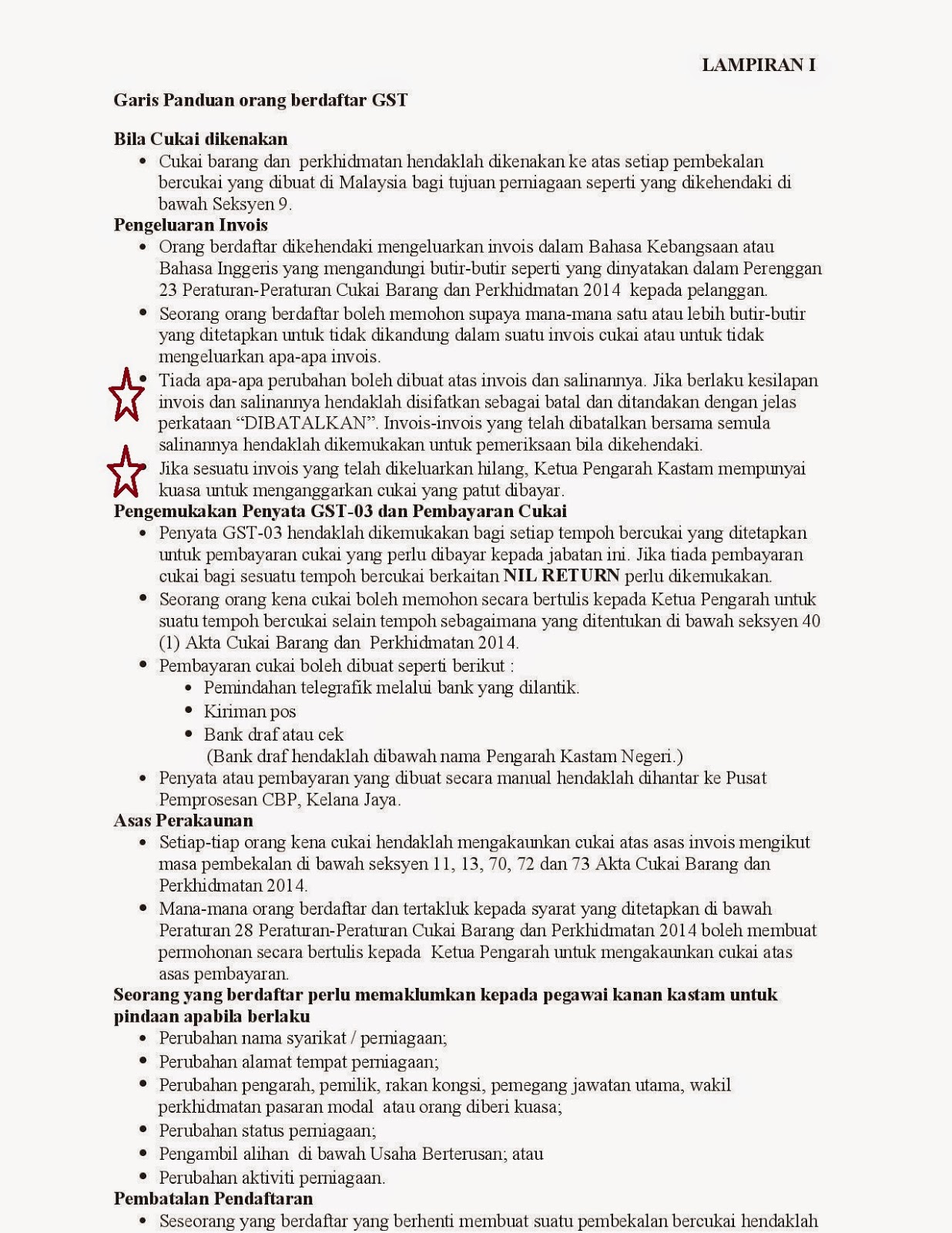 LAMPIRAN I

Garis Panduan orang berdaftar GST

Bila Cukai dikenakan

• Cukai barang dan perkhidmatan hendaklah dikenakan ke atas setiap pembekalan bercukai yang dibuat di Malaysia bagi tujuan perniagaan seperti yang dikehendaki di bawah Seksyen 9.

Pengeluaran Invois

• Orang berdaftar dikehendaki mengeluarkan invois dalam Bahasa Kebangsaan atau Bahasa Inggeris yang mengandungi butir-butir seperti yang dinyatakan dalam Perenggan 23 Peraturan-Peraturan Cukai Barang dan Perkhidmatan 2014 kepada pelanggan.
• Seorang orang berdaftar boleh memohon supaya mana-mana satu atau lebih butir-butir yang ditetapkan untuk tidak dikandung dalam suatu invois cukai atau untuk tidak mengeluarkan apa-apa invois.
• Tiada apa-apa perubahan boleh dibuat atas invois dan salinannya. Jika berlaku kesilapan invois dan salinannya hendaklah disifatkan sebagai batal dan ditandakan dengan jelas perkataan "DIBATALKAN". Invois-invois yang telah dibatalkan bersama semula salinannya hendaklah dikemukakan untuk pemeriksaan bila dikehendaki.
• Jika sesuatu invois yang telah dikeluarkan hilang, Ketua Pengarah Kastam mempunyai kuasa untuk menganggarkan cukai yang patut dibayar.

Pengemukakan Penyata GST-03 dan Pembayaran Cukai

• Penyata GST-03 hendaklah dikemukakan bagi setiap tempoh bercukai yang ditetapkan untuk pembayaran cukai yang perlu dibayar kepada jabatan ini. Jika tiada pembayaran cukai bagi sesuatu tempoh bercukai berkaitan NIL RETURN perlu dikemukakan.
• Seorang orang kena cukai boleh memohon secara bertulis kepada Ketua Pengarah untuk suatu tempoh bercukai selain tempoh sebagaimana yang ditentukan di bawah seksyen 40 (1) Akta Cukai Barang dan Perkhidmatan 2014.
• Pembayaran cukai boleh dibuat seperti berikut :
• Pemindahan telegrafik melalui bank yang dilantik.
• Kiriman pos
• Bank draf atau cek
(Bank draf hendaklah dibawah nama Pengarah Kastam Negeri.)
• Penyata atau pembayaran yang dibuat secara manual hendaklah dihantar ke Pusat Pemprosesan CBP, Kelana Jaya.

Asas Perakaunan

• Setiap-tiap orang kena cukai hendaklah mengakaunkan cukai atas asas invois mengikut masa pembekalan di bawah seksyen 11, 13, 70, 72 dan 73 Akta Cukai Barang dan Perkhidmatan 2014.
• Mana-mana orang berdaftar dan tertakluk kepada syarat yang ditetapkan di bawah Peraturan 28 Peraturan-Peraturan Cukai Barang dan Perkhidmatan 2014 boleh membuat permohonan secara bertulis kepada Ketua Pengarah untuk mengakaunkan cukai atas asas pembayaran.

Seorang yang berdaftar perlu memaklumkan kepada pegawai kanan kastam untuk pindaan apabila berlaku

• Perubahan nama syarikat / perniagaan;
• Perubahan alamat tempat perniagaan;
• Perubahan pengarah, pemilik, rakan kongsi, pemegang jawatan utama, wakil perkhidmatan pasaran modal atau orang diberi kuasa;
• Perubahan status perniagaan;
• Pengambil alihan di bawah Usaha Berterusan; atau
• Perubahan aktiviti perniagaan.

Pembatalan Pendaftaran

• Seseorang yang berdaftar yang berhenti membuat suatu pembekalan bercukai hendaklah